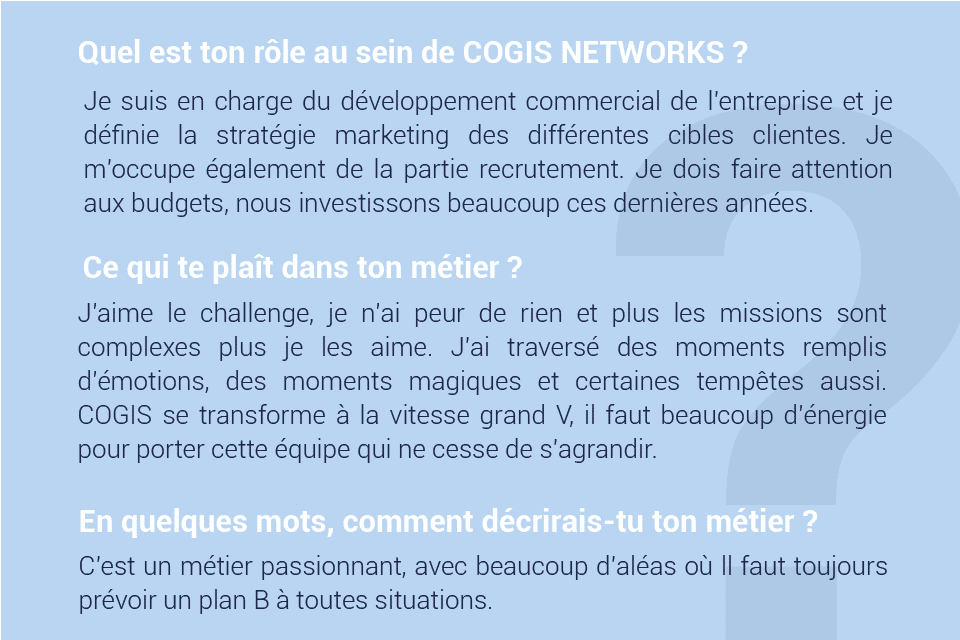 Quel est ton rôle au sein de COGIS NETWORKS ?

Je suis en charge du développement commercial de l'entreprise et je définie la stratégie marketing des différentes cibles clientes. Je m'occupe également de la partie recrutement. Je dois faire attention aux budgets, nous investissons beaucoup ces dernières années.

Ce qui te plaît dans ton métier ?

J'aime le challenge, je n'ai peur de rien et plus les missions sont complexes plus je les aime. J'ai traversé des moments remplis d'émotions, des moments magiques et certaines tempêtes aussi. COGIS se transforme à la vitesse grand V, il faut beaucoup d'énergie pour porter cette équipe qui ne cesse de s'agrandir.

En quelques mots, comment décrirais-tu ton métier ?

C'est un métier passionnant, avec beaucoup d'aléas où Il faut toujours prévoir un plan B à toutes situations.